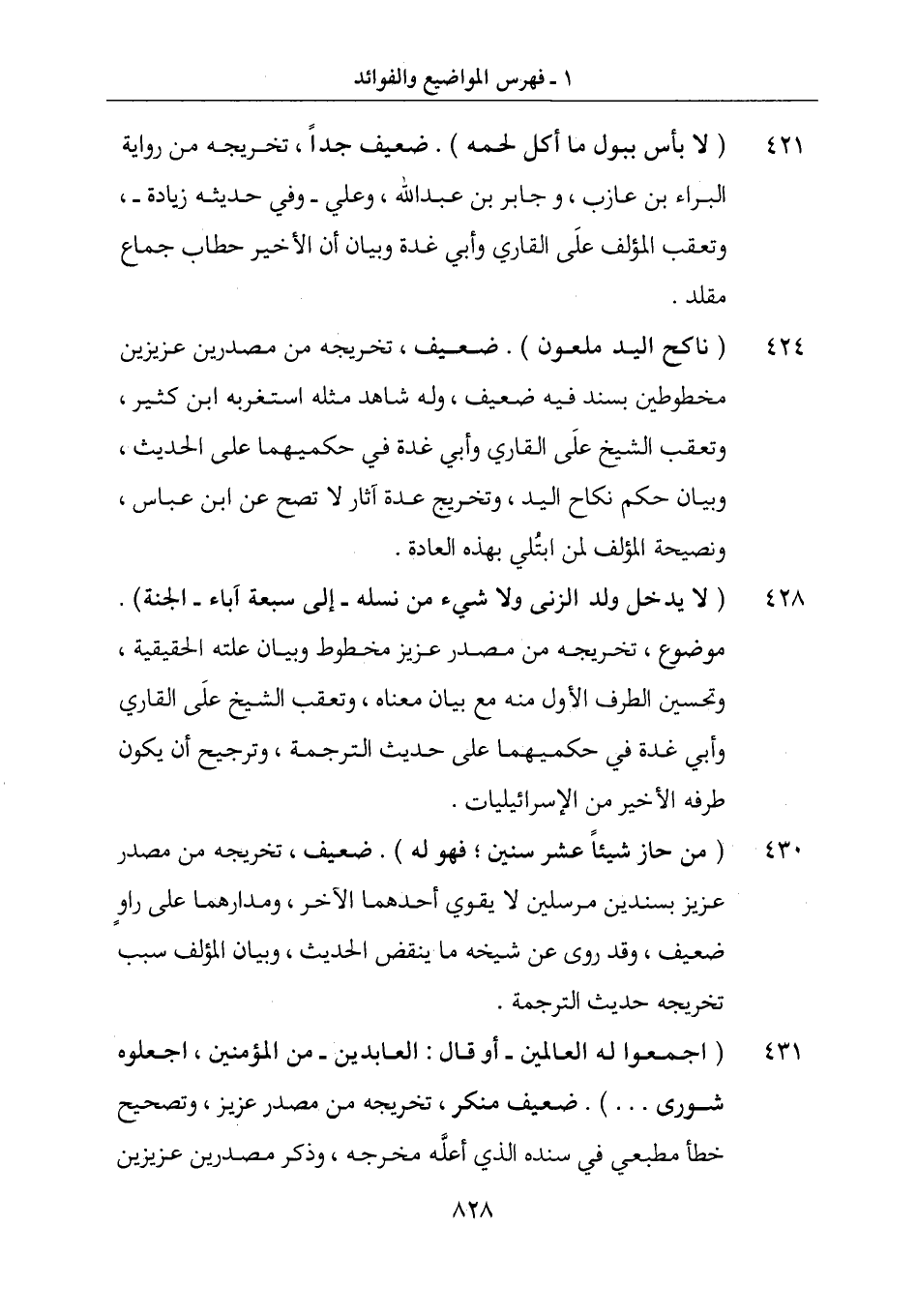 ١ ـ فهرس المواضيع والفوائد

٤٢١ ( لا بأس ببول ما أكل لحمه ) . ضعيف جداً ، تخريجه من رواية البراء بن عازب ، و جابر بن عبدالله ، وعلي ـ وفي حديثه زيادة ـ ، وتعقب المؤلف علَى القاري وأبي غدة وبيان أن الأخير حطاب جماع مقلد .

٤٢٤ ( ناكح اليد ملعون ) . ضعيف ، تخريجه من مصدرين عزيزين مخطوطين بسند فيه ضعيف ، وله شاهد مثله استغربه ابن كثير ، وتعقب الشيخ علَى القاري وأبي غدة في حكميهما على الحديث ، وبيان حكم نكاح اليد ، وتخريج عدة آثار لا تصح عن ابن عباس ، ونصيحة المؤلف لمن ابتُلي بهذه العادة .

٤٢٨ ( لا يدخل ولد الزنى ولا شيء من نسله ـ إلى سبعة آباء ـ الجنة) . موضوع ، تخريجه من مصدر عزيز مخطوط وبيان علته الحقيقية ، وتحسين الطرف الأول منه مع بيان معناه ، وتعقب الشيخ علَى القاري وأبي غدة في حكميهما على حديث الترجمة ، وترجيح أن يكون طرفه الأخير من الإسرائيليات .

٤٣٠ ( من حاز شيئاً عشر سنين ؛ فهو له ) . ضعيف ، تخريجه من مصدر عزيز بسندين مرسلين لا يقوي أحدهما الآخر ، ومدارهما على راوٍ ضعيف ، وقد روى عن شيخه ما ينقض الحديث ، وبيان المؤلف سبب تخريجه حديث الترجمة .

٤٣١ ( اجمعوا له العالمين ـ أو قال : العابدين ـ من المؤمنين ، اجعلوه شورى . . . ) . ضعيف منكر ، تخريجه من مصدر عزيز ، وتصحيح خطأ مطبعي في سنده الذي أعلَّه مخرجه ، وذكر مصدرين عزيزين

٨٢٨